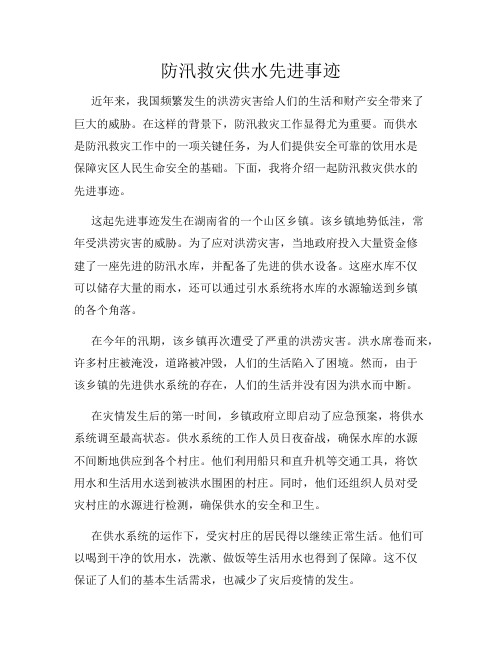 防汛救灾供水先进事迹

近年来，我国频繁发生的洪涝灾害给人们的生活和财产安全带来了巨大的威胁。在这样的背景下，防汛救灾工作显得尤为重要。而供水是防汛救灾工作中的一项关键任务，为人们提供安全可靠的饮用水是保障灾区人民生命安全的基础。下面，我将介绍一起防汛救灾供水的先进事迹。

这起先进事迹发生在湖南省的一个山区乡镇。该乡镇地势低洼，常年受洪涝灾害的威胁。为了应对洪涝灾害，当地政府投入大量资金修建了一座先进的防汛水库，并配备了先进的供水设备。这座水库不仅可以储存大量的雨水，还可以通过引水系统将水库的水源输送到乡镇的各个角落。

在今年的汛期，该乡镇再次遭受了严重的洪涝灾害。洪水席卷而来，许多村庄被淹没，道路被冲毁，人们的生活陷入了困境。然而，由于该乡镇的先进供水系统的存在，人们的生活并没有因为洪水而中断。

在灾情发生后的第一时间，乡镇政府立即启动了应急预案，将供水系统调至最高状态。供水系统的工作人员日夜奋战，确保水库的水源不间断地供应到各个村庄。他们利用船只和直升机等交通工具，将饮用水和生活用水送到被洪水围困的村庄。同时，他们还组织人员对受灾村庄的水源进行检测，确保供水的安全和卫生。

在供水系统的运作下，受灾村庄的居民得以继续正常生活。他们可以喝到干净的饮用水，洗漱、做饭等生活用水也得到了保障。这不仅保证了人们的基本生活需求，也减少了灾后疫情的发生。